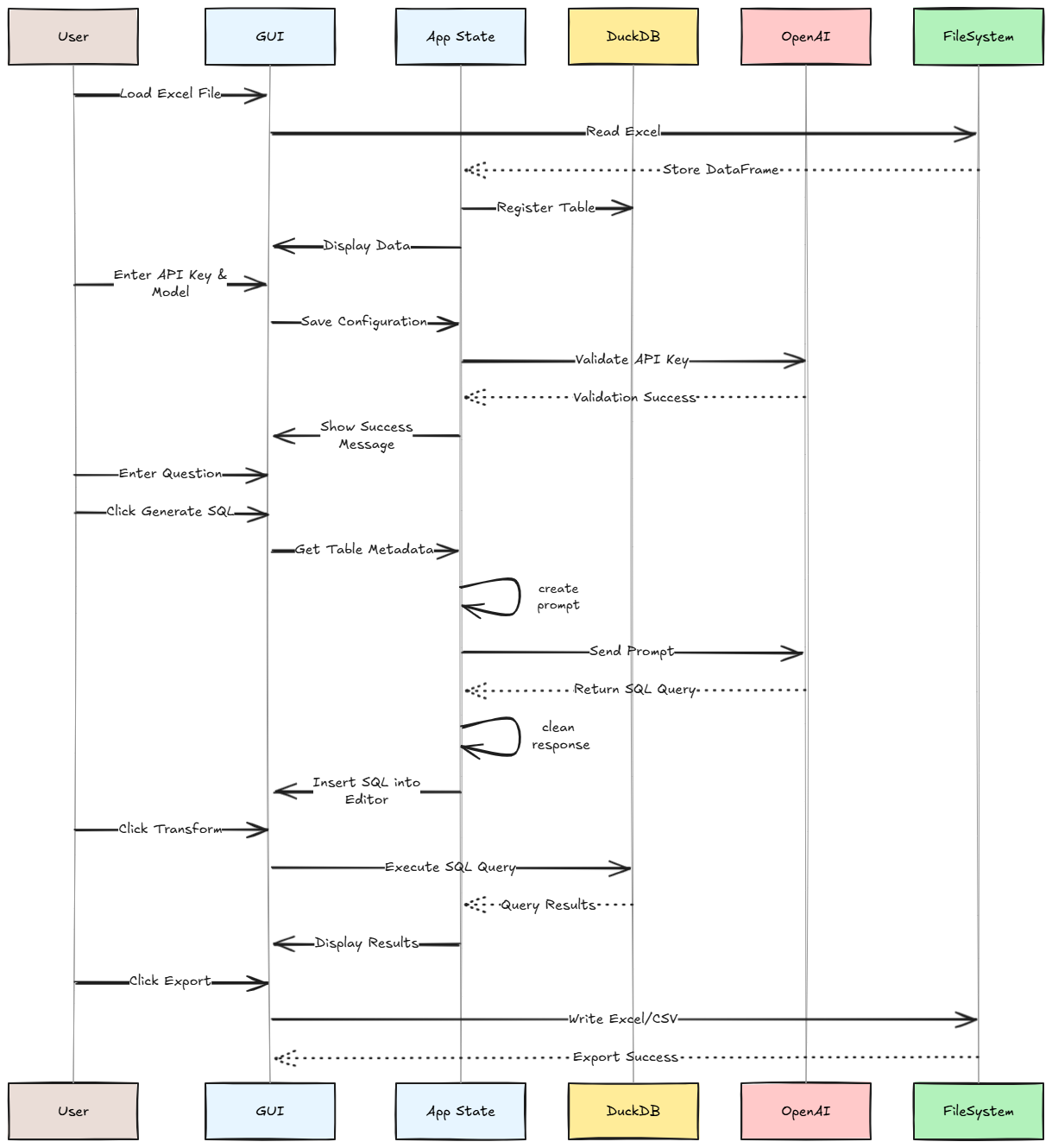 User

GUI

App State

DuckDB

OpenAI

FileSystem

Load Excel File

Read Excel

Store DataFrame

Register Table

Display Data

Enter API Key & Model

Save Configuration

Validate API Key

Validation Success

Show Success Message

Enter Question

Click Generate SQL

Get Table Metadata

create prompt

Send Prompt

Return SQL Query

clean response

Insert SQL into Editor

Click Transform

Execute SQL Query

Query Results

Display Results

Click Export

Write Excel/CSV

Export Success

User

GUI

App State

DuckDB

OpenAI

FileSystem